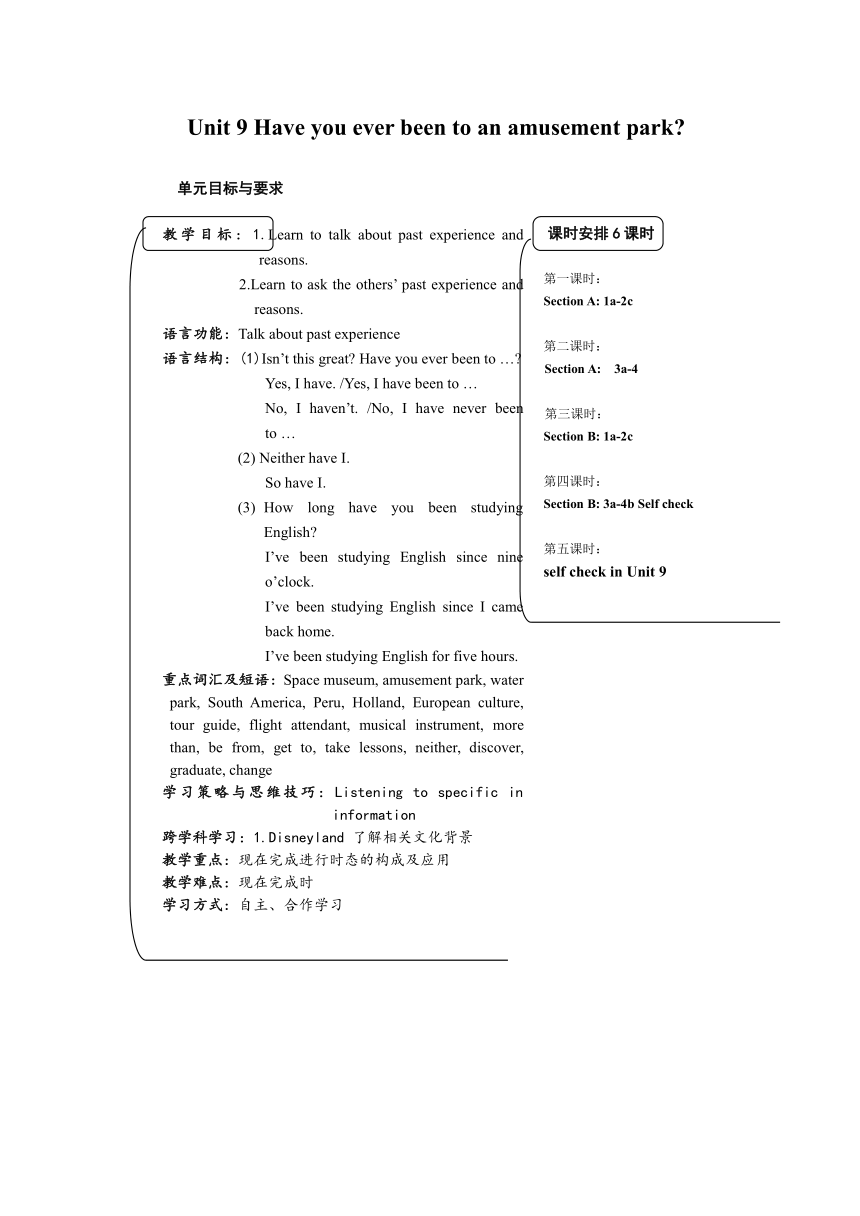 Unit 9 Have you ever been to an amusement park?

单元目标与要求

教学目标：1. Learn to talk about past experience and reasons.
2.Learn to ask the others' past experience and reasons.

语言功能：Talk about past experience

语言结构：(1) Isn't this great? Have you ever been to …?
Yes, I have. /Yes, I have been to …
No, I haven't. /No, I have never been to …
(2) Neither have I.
So have I.
(3) How long have you been studying English?
I've been studying English since nine o'clock.
I've been studying English since I came back home.
I've been studying English for five hours.

重点词汇及短语：Space museum, amusement park, water park, South America, Peru, Holland, European culture, tour guide, flight attendant, musical instrument, more than, be from, get to, take lessons, neither, discover, graduate, change

学习策略与思维技巧：Listening to specific in information

跨学科学习：1.Disneyland 了解相关文化背景

教学重点：现在完成进行时态的构成及应用

教学难点：现在完成时

学习方式：自主、合作学习

课时安排 6 课时

第一课时：
Section A: 1a-2c

第二课时：
Section A: 3a-4

第三课时：
Section B: 1a-2c

第四课时：
Section B: 3a-4b Self check

第五课时：
self check in Unit 9